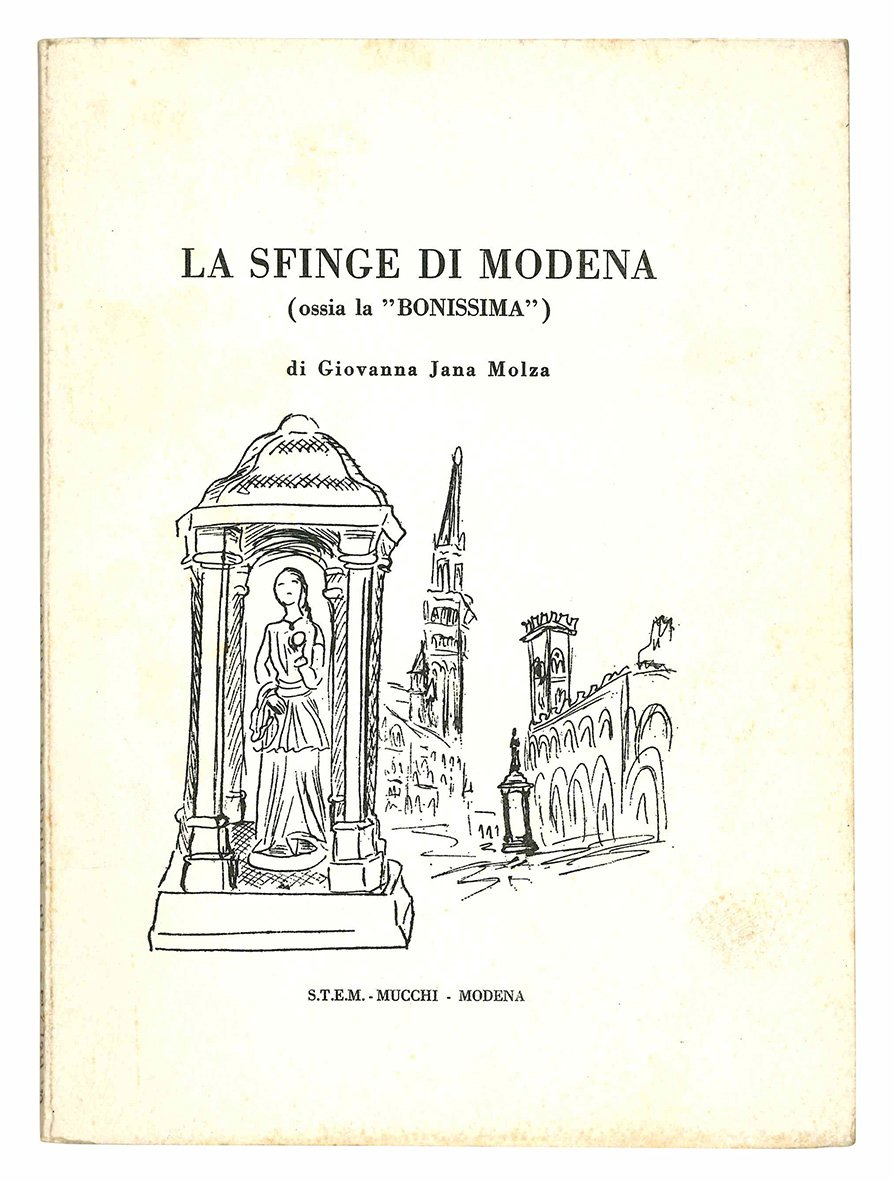 LA SFINGE DI MODENA
(ossia la "BONISSIMA")

di Giovanna Jana Molza

S.T.E.M. - MUCCHI - MODENA